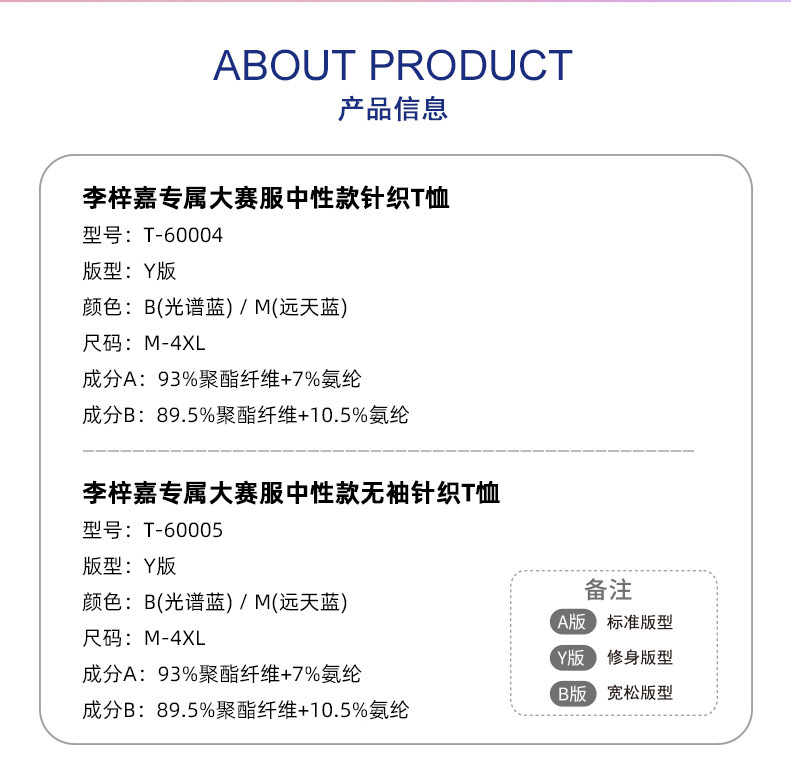 ABOUT PRODUCT
产品信息

李梓嘉专属大赛服中性款针织T恤
型号：T-60004
版型：Y版
颜色：B(光谱蓝) / M(远天蓝)
尺码：M-4XL
成分A：93%聚酯纤维+7%氨纶
成分B：89.5%聚酯纤维+10.5%氨纶

李梓嘉专属大赛服中性款无袖针织T恤
型号：T-60005
版型：Y版
颜色：B(光谱蓝) / M(远天蓝)
尺码：M-4XL
成分A：93%聚酯纤维+7%氨纶
成分B：89.5%聚酯纤维+10.5%氨纶

备注
A版 标准版型
Y版 修身版型
B版 宽松版型